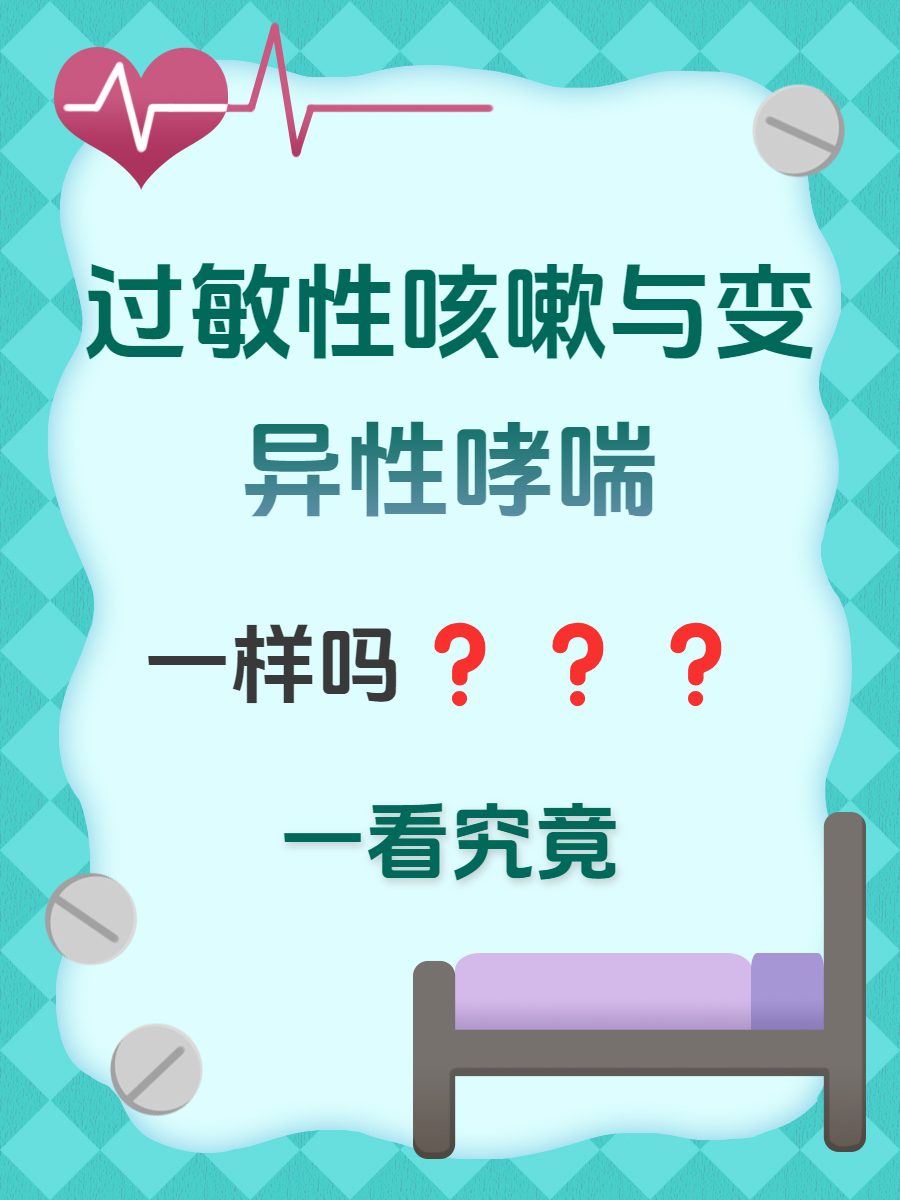 过敏性咳嗽与变异性哮喘

一样吗？？？

一看究竟